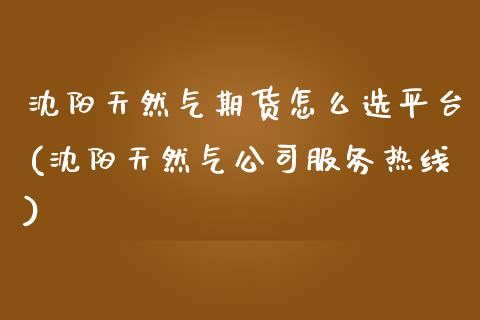 沈阳天然气期货怎么选平台（沈阳天然气公司服务热线）